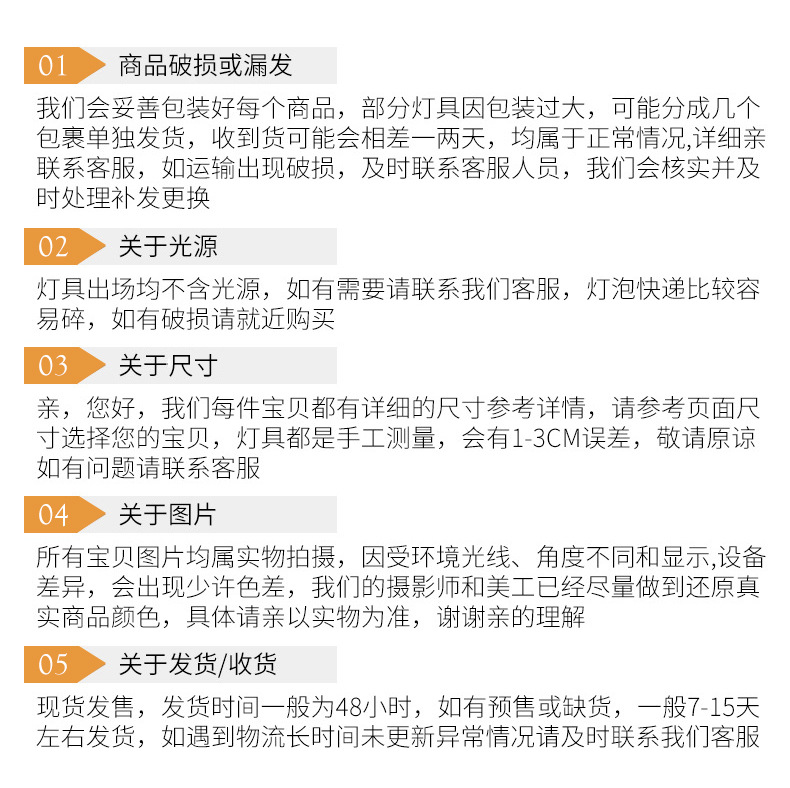 01 商品破损或漏发

我们会妥善包装好每个商品，部分灯具因包装过大，可能分成几个包裹单独发货，收到货可能会相差一两天，均属于正常情况,详细亲联系客服，如运输出现破损，及时联系客服人员，我们会核实并及时处理补发更换

02 关于光源

灯具出场均不含光源，如有需要请联系我们客服，灯泡快递比较容易碎，如有破损请就近购买

03 关于尺寸

亲，您好，我们每件宝贝都有详细的尺寸参考详情，请参考页面尺寸选择您的宝贝，灯具都是手工测量，会有1-3CM误差，敬请原谅如有问题请联系客服

04 关于图片

所有宝贝图片均属实物拍摄，因受环境光线、角度不同和显示,设备差异，会出现少许色差，我们的摄影师和美工已经尽量做到还原真实商品颜色，具体请亲以实物为准，谢谢亲的理解

05 关于发货/收货

现货发售，发货时间一般为48小时，如有预售或缺货，一般7-15天左右发货，如遇到物流长时间未更新异常情况请及时联系我们客服